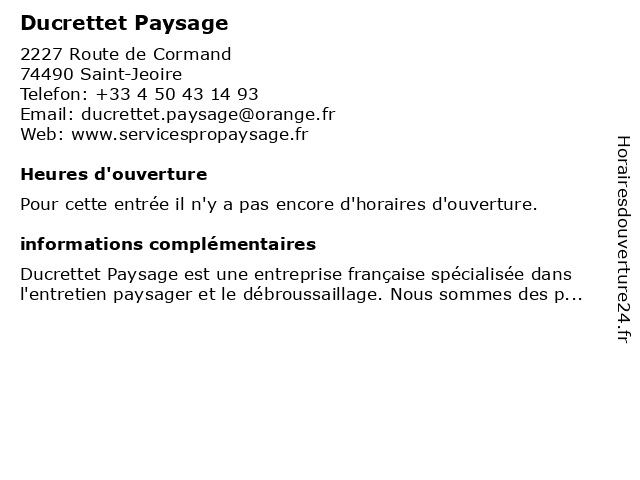 Ducrettet Paysage

2227 Route de Cormand
74490 Saint-Jeoire
Telefon: +33 4 50 43 14 93
Email: ducrettet.paysage@orange.fr
Web: www.servicespropaysage.fr

Heures d'ouverture

Pour cette entrée il n'y a pas encore d'horaires d'ouverture.

informations complémentaires

Ducrettet Paysage est une entreprise française spécialisée dans l'entretien paysager et le débroussaillage. Nous sommes des p...

Horairesdouverture24.fr